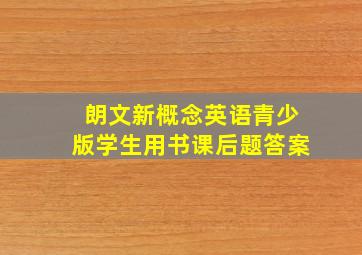 朗文新概念英语青少版学生用书课后题答案